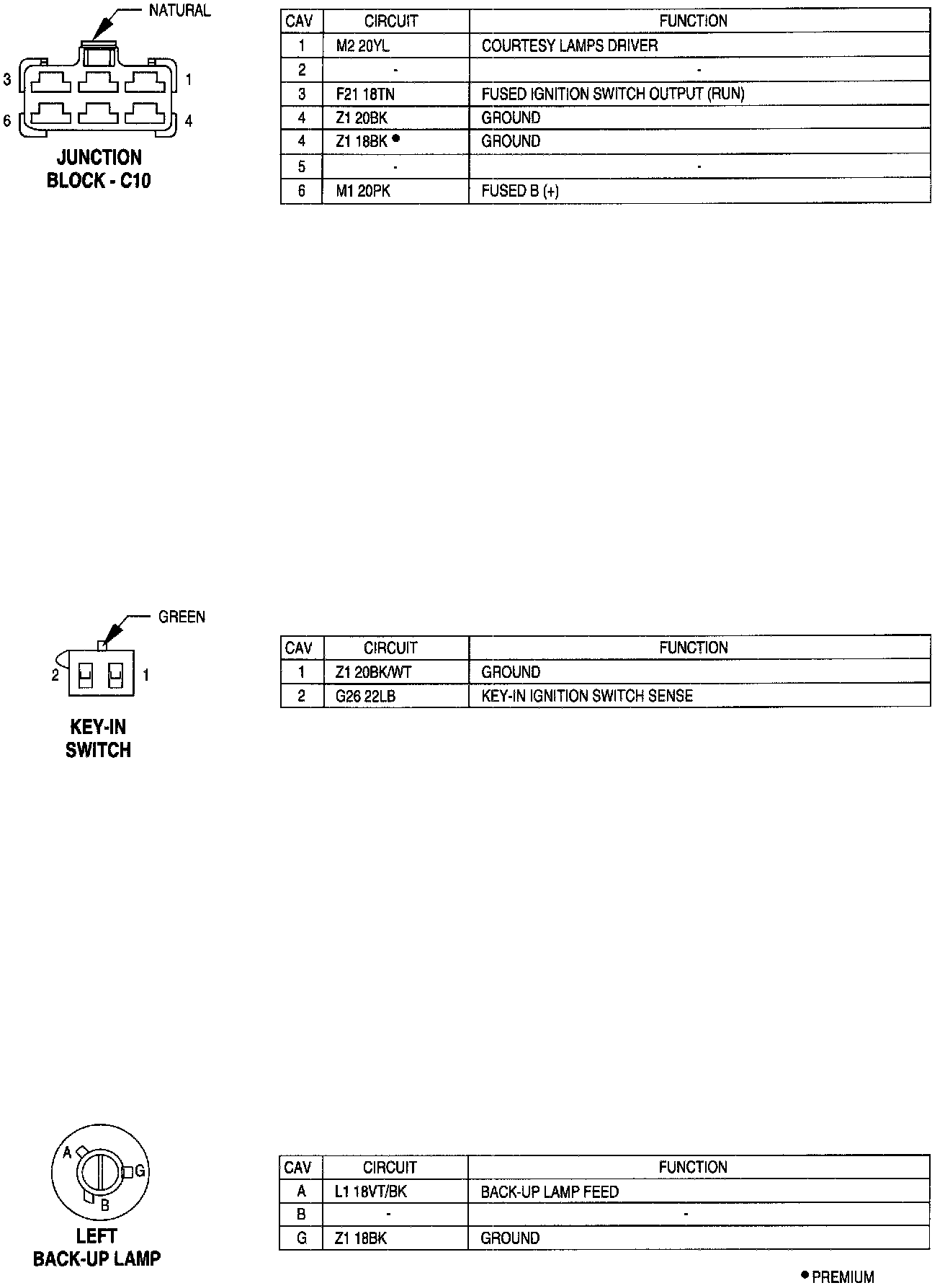 NATURAL

3 1

6 4

JUNCTION BLOCK - C10

| CAV | CIRCUIT | FUNCTION |
|---|---|---|
| 1 | M2 20YL | COURTESY LAMPS DRIVER |
| 2 | - | - |
| 3 | F21 18TN | FUSED IGNITION SWITCH OUTPUT (RUN) |
| 4 | Z1 20BK | GROUND |
| 4 | Z1 18BK ● | GROUND |
| 5 | - | - |
| 6 | M1 20PK | FUSED B (+) |

GREEN

2 1

KEY-IN SWITCH

| CAV | CIRCUIT | FUNCTION |
|---|---|---|
| 1 | Z1 20BK/WT | GROUND |
| 2 | G26 22LB | KEY-IN IGNITION SWITCH SENSE |

A G B

LEFT BACK-UP LAMP

| CAV | CIRCUIT | FUNCTION |
|---|---|---|
| A | L1 18VT/BK | BACK-UP LAMP FEED |
| B | - | - |
| G | Z1 18BK | GROUND |

● PREMIUM